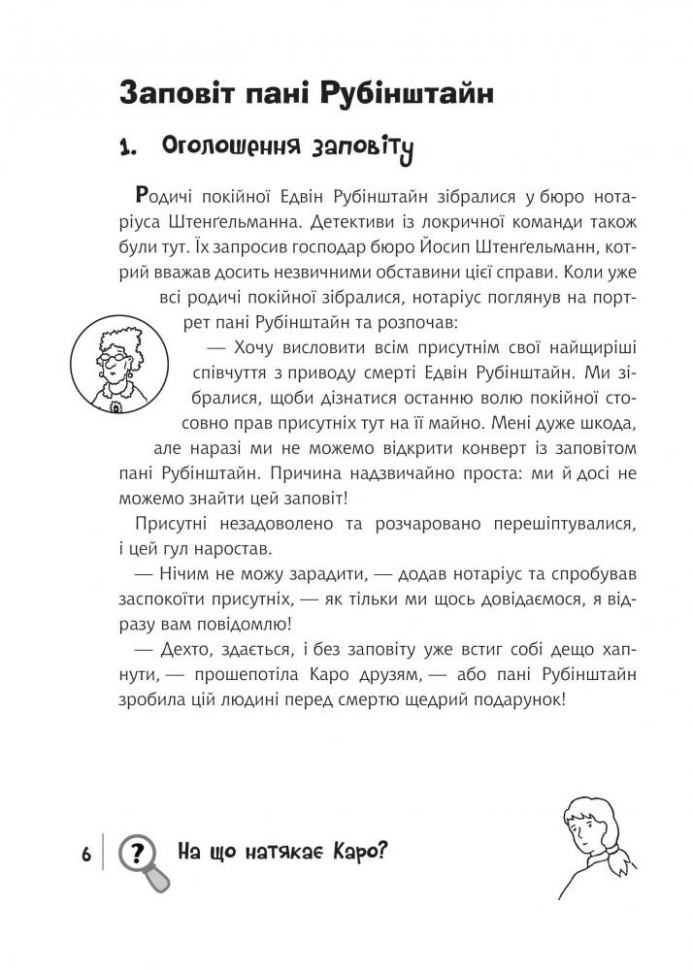 Заповіт пані Рубінштайн

1. Оголошення заповіту

Родичі покійної Едвін Рубінштайн зібралися у бюро нотаріуса Штенґельманна. Детективи із локричної команди також були тут. Їх запросив господар бюро Йосип Штенґельманн, котрий вважав досить незвичними обставини цієї справи. Коли уже всі родичі покійної зібралися, нотаріус поглянув на портрет пані Рубінштайн та розпочав:

— Хочу висловити всім присутнім свої найщиріші співчуття з приводу смерті Едвін Рубінштайн. Ми зібралися, щоби дізнатися останню волю покійної стосовно прав присутніх тут на її майно. Мені дуже шкода, але наразі ми не можемо відкрити конверт із заповітом пані Рубінштайн. Причина надзвичайно проста: ми й досі не можемо знайти цей заповіт!

Присутні незадоволено та розчаровано перешіптувалися, і цей гул наростав.

— Нічим не можу зарадити, — додав нотаріус та спробував заспокоїти присутніх, — як тільки ми щось довідаємося, я відразу вам повідомлю!

— Дехто, здається, і без заповіту уже встиг собі дещо хапнути, — прошепотіла Каро друзям, — або пані Рубінштайн зробила цій людині перед смертю щедрий подарунок!

6 ? На що натякає Каро?